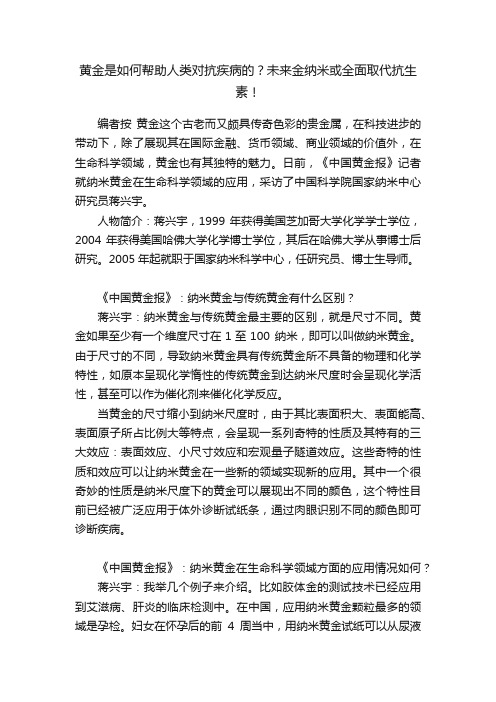 黄金是如何帮助人类对抗疾病的？未来金纳米或全面取代抗生素！

编者按 黄金这个古老而又颇具传奇色彩的贵金属，在科技进步的带动下，除了展现其在国际金融、货币领域、商业领域的价值外，在生命科学领域，黄金也有其独特的魅力。日前，《中国黄金报》记者就纳米黄金在生命科学领域的应用，采访了中国科学院国家纳米中心研究员蒋兴宇。

人物简介：蒋兴宇，1999 年获得美国芝加哥大学化学学士学位，2004 年获得美国哈佛大学化学博士学位，其后在哈佛大学从事博士后研究。2005 年起就职于国家纳米科学中心，任研究员、博士生导师。

《中国黄金报》：纳米黄金与传统黄金有什么区别？

蒋兴宇：纳米黄金与传统黄金最主要的区别，就是尺寸不同。黄金如果至少有一个维度尺寸在 1 至 100 纳米，即可以叫做纳米黄金。由于尺寸的不同，导致纳米黄金具有传统黄金所不具备的物理和化学特性，如原本呈现化学惰性的传统黄金到达纳米尺度时会呈现化学活性，甚至可以作为催化剂来催化化学反应。

当黄金的尺寸缩小到纳米尺度时，由于其比表面积大、表面能高、表面原子所占比例大等特点，会呈现一系列奇特的性质及其特有的三大效应：表面效应、小尺寸效应和宏观量子隧道效应。这些奇特的性质和效应可以让纳米黄金在一些新的领域实现新的应用。其中一个很奇妙的性质是纳米尺度下的黄金可以展现出不同的颜色，这个特性目前已经被广泛应用于体外诊断试纸条，通过肉眼识别不同的颜色即可诊断疾病。

《中国黄金报》：纳米黄金在生命科学领域方面的应用情况如何？

蒋兴宇：我举几个例子来介绍。比如胶体金的测试技术已经应用到艾滋病、肝炎的临床检测中。在中国，应用纳米黄金颗粒最多的领域是孕检。妇女在怀孕后的前 4 周当中，用纳米黄金试纸可以从尿液